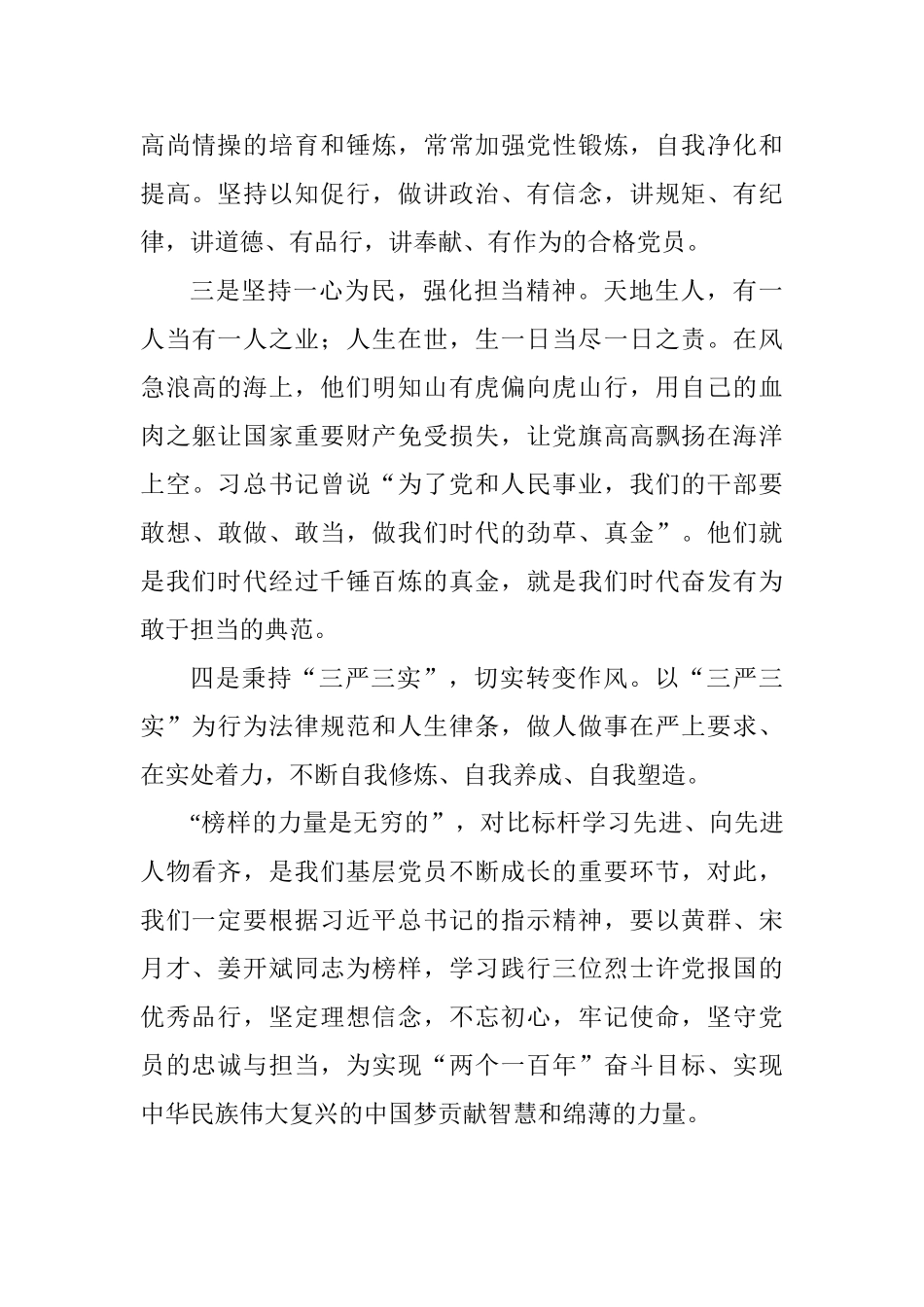 高尚情操的培育和锤炼，常常加强党性锻炼，自我净化和提高。坚持以知促行，做讲政治、有信念，讲规矩、有纪律，讲道德、有品行，讲奉献、有作为的合格党员。

三是坚持一心为民，强化担当精神。天地生人，有一人当有一人之业；人生在世，生一日当尽一日之责。在风急浪高的海上，他们明知山有虎偏向虎山行，用自己的血肉之躯让国家重要财产免受损失，让党旗高高飘扬在海洋上空。习总书记曾说“为了党和人民事业，我们的干部要敢想、敢做、敢当，做我们时代的劲草、真金”。他们就是我们时代经过千锤百炼的真金，就是我们时代奋发有为敢于担当的典范。

四是秉持“三严三实”，切实转变作风。以“三严三实”为行为法律规范和人生律条，做人做事在严上要求、在实处着力，不断自我修炼、自我养成、自我塑造。

“榜样的力量是无穷的”，对比标杆学习先进、向先进人物看齐，是我们基层党员不断成长的重要环节，对此，我们一定要根据习近平总书记的指示精神，要以黄群、宋月才、姜开斌同志为榜样，学习践行三位烈士许党报国的优秀品行，坚定理想信念，不忘初心，牢记使命，坚守党员的忠诚与担当，为实现“两个一百年”奋斗目标、实现中华民族伟大复兴的中国梦贡献智慧和绵薄的力量。